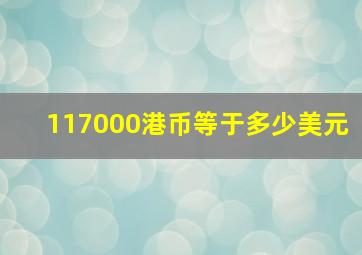 117000港币等于多少美元